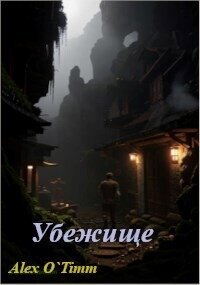 Убежище

Alex O`Timm